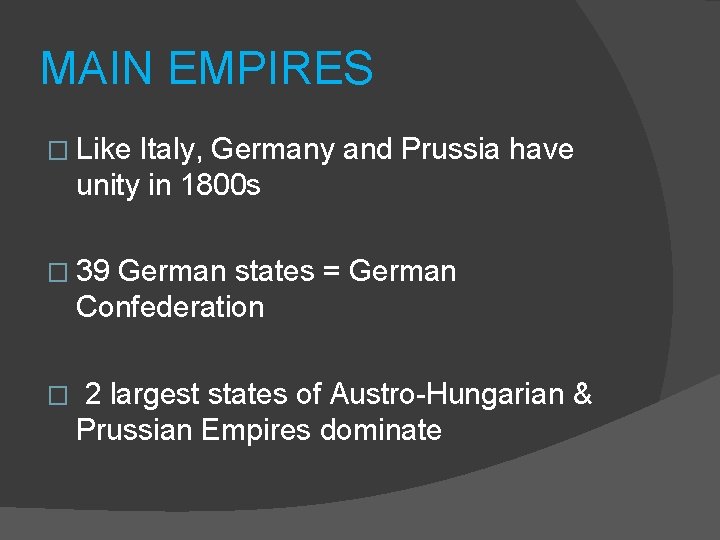 MAIN EMPIRES

Like Italy, Germany and Prussia have unity in 1800s

39 German states = German Confederation

2 largest states of Austro-Hungarian & Prussian Empires dominate